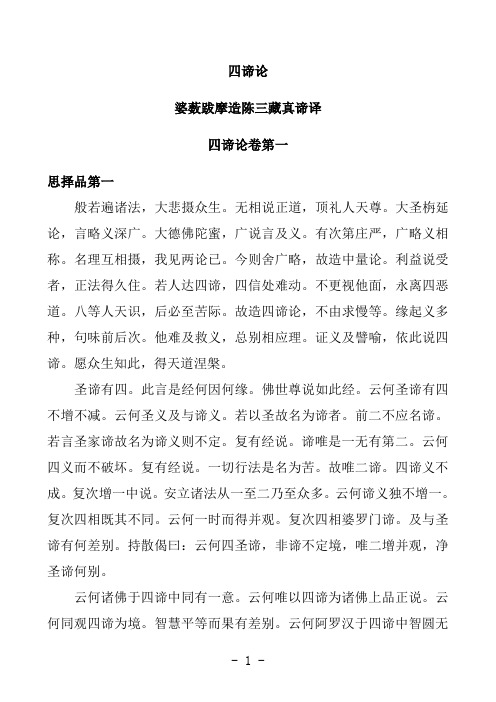 四谛论

婆薮跋摩造陈三藏真谛译

四谛论卷第一

思择品第一

般若遍诸法，大悲摄众生。无相说正道，顶礼人天尊。大圣栴延论，言略义深广。大德佛陀蜜，广说言及义。有次第庄严，广略义相称。名理互相摄，我见两论已。今则舍广略，故造中量论。利益说受者，正法得久住。若人达四谛，四信处难动。不更视他面，永离四恶道。八等人天识，后必至苦际。故造四谛论，不由求慢等。缘起义多种，句味前后次。他难及救义，总别相应理。证义及譬喻，依此说四谛。愿众生知此，得天道涅槃。

圣谛有四。此言是经何因何缘。佛世尊说如此经。云何圣谛有四不增不减。云何圣义及与谛义。若以圣故名为谛者。前二不应名谛。若言圣家谛故名为谛义则不定。复有经说。谛唯是一无有第二。云何四义而不破坏。复有经说。一切行法是名为苦。故唯二谛。四谛义不成。复次增一中说。安立诸法从一至二乃至众多。云何谛义独不增一。复次四相既其不同。云何一时而得并观。复次四相婆罗门谛。及与圣谛有何差别。持散偈曰：云何四圣谛，非谛不定境，唯二增并观，净圣谛何别。

云何诸佛于四谛中同有一意。云何唯以四谛为诸佛上品正说。云何同观四谛为境。智慧平等而果有差别。云何阿罗汉于四谛中智圆无

- 1 -